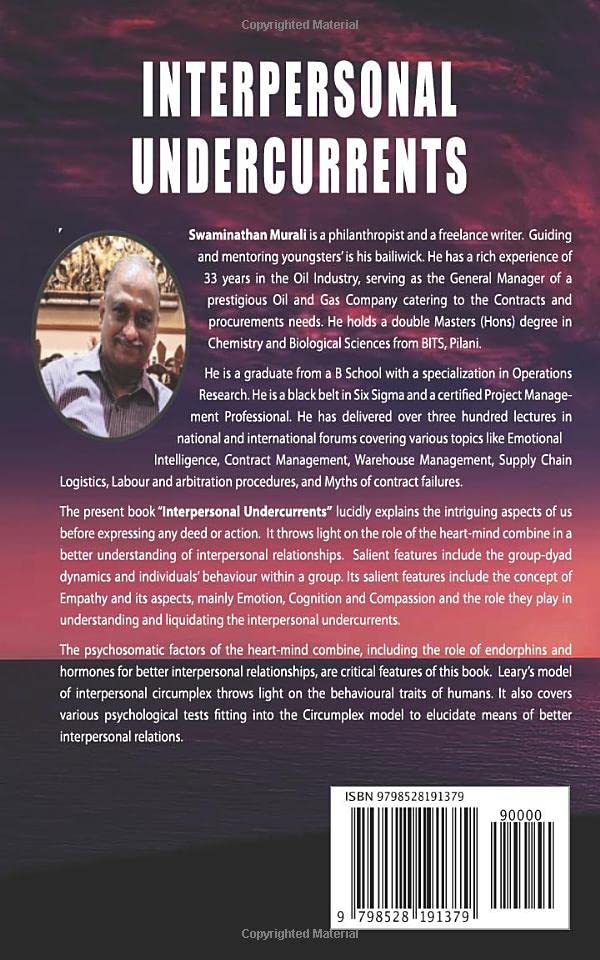 Copyrighted Material

INTERPERSONAL UNDERCURRENTS

Swaminathan Murali is a philanthropist and a freelance writer. Guiding and mentoring youngsters' is his bailiwick. He has a rich experience of 33 years in the Oil Industry, serving as the General Manager of a prestigious Oil and Gas Company catering to the Contracts and procurements needs. He holds a double Masters (Hons) degree in Chemistry and Biological Sciences from BITS, Pilani.

He is a graduate from a B School with a specialization in Operations Research. He is a black belt in Six Sigma and a certified Project Management Professional. He has delivered over three hundred lectures in national and international forums covering various topics like Emotional Intelligence, Contract Management, Warehouse Management, Supply Chain Logistics, Labour and arbitration procedures, and Myths of contract failures.

The present book "Interpersonal Undercurrents" lucidly explains the intriguing aspects of us before expressing any deed or action. It throws light on the role of the heart-mind combine in a better understanding of interpersonal relationships. Salient features include the group-dyad dynamics and individuals' behaviour within a group. Its salient features include the concept of Empathy and its aspects, mainly Emotion, Cognition and Compassion and the role they play in understanding and liquidating the interpersonal undercurrents.

The psychosomatic factors of the heart-mind combine, including the role of endorphins and hormones for better interpersonal relationships, are critical features of this book. Leary's model of interpersonal circumplex throws light on the behavioural traits of humans. It also covers various psychological tests fitting into the Circumplex model to elucidate means of better interpersonal relations.

ISBN 9798528191379

90000

9 798528 191379

Copyrighted Material